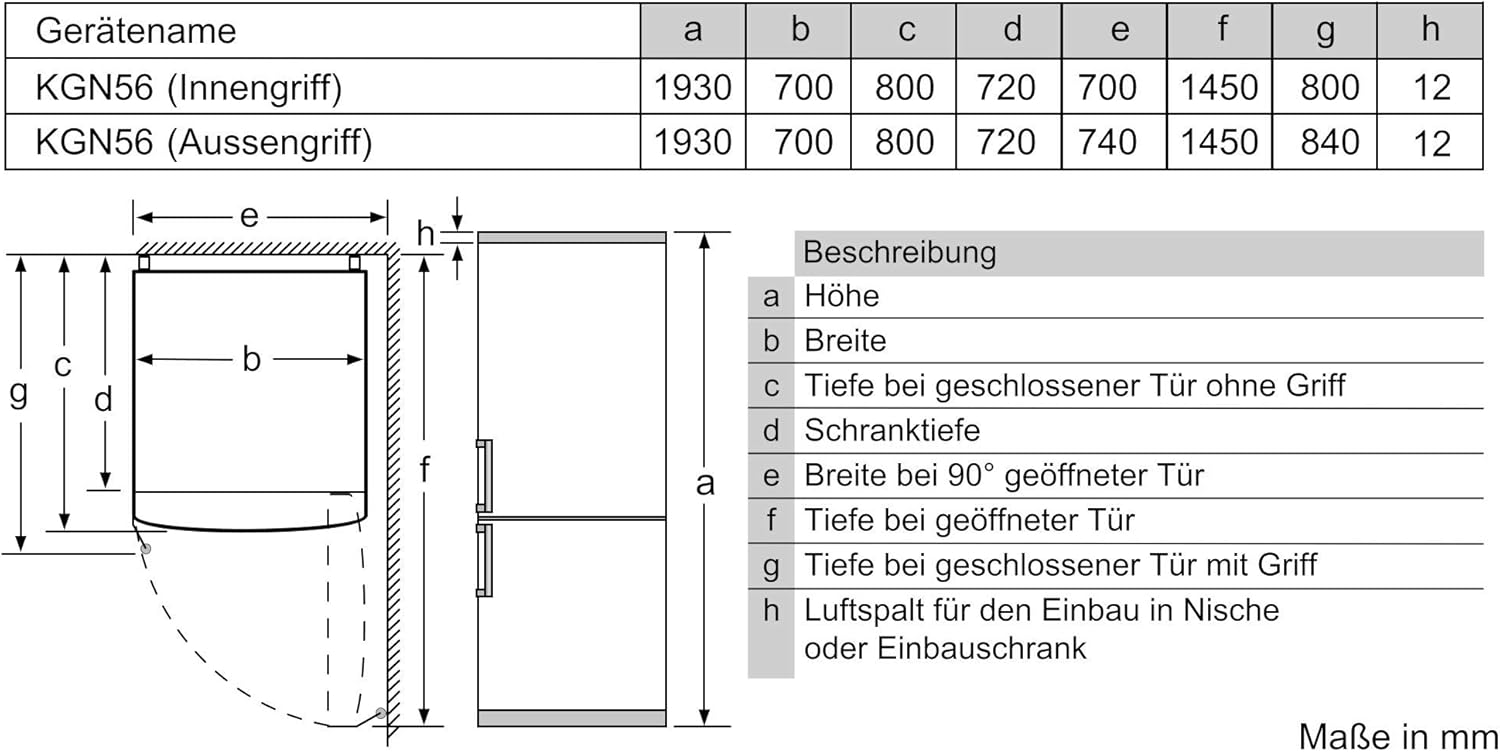 | Gerätename | a | b | c | d | e | f | g | h |
|---|---|---|---|---|---|---|---|---|
| KGN56 (Innengriff) | 1930 | 700 | 800 | 720 | 700 | 1450 | 800 | 12 |
| KGN56 (Aussengriff) | 1930 | 700 | 800 | 720 | 740 | 1450 | 840 | 12 |

e
h
b
g
c
d
f
a

| | Beschreibung |
|---|---|
| a | Höhe |
| b | Breite |
| c | Tiefe bei geschlossener Tür ohne Griff |
| d | Schranktiefe |
| e | Breite bei 90° geöffneter Tür |
| f | Tiefe bei geöffneter Tür |
| g | Tiefe bei geschlossener Tür mit Griff |
| h | Luftspalt für den Einbau in Nische oder Einbauschrank |

Maße in mm